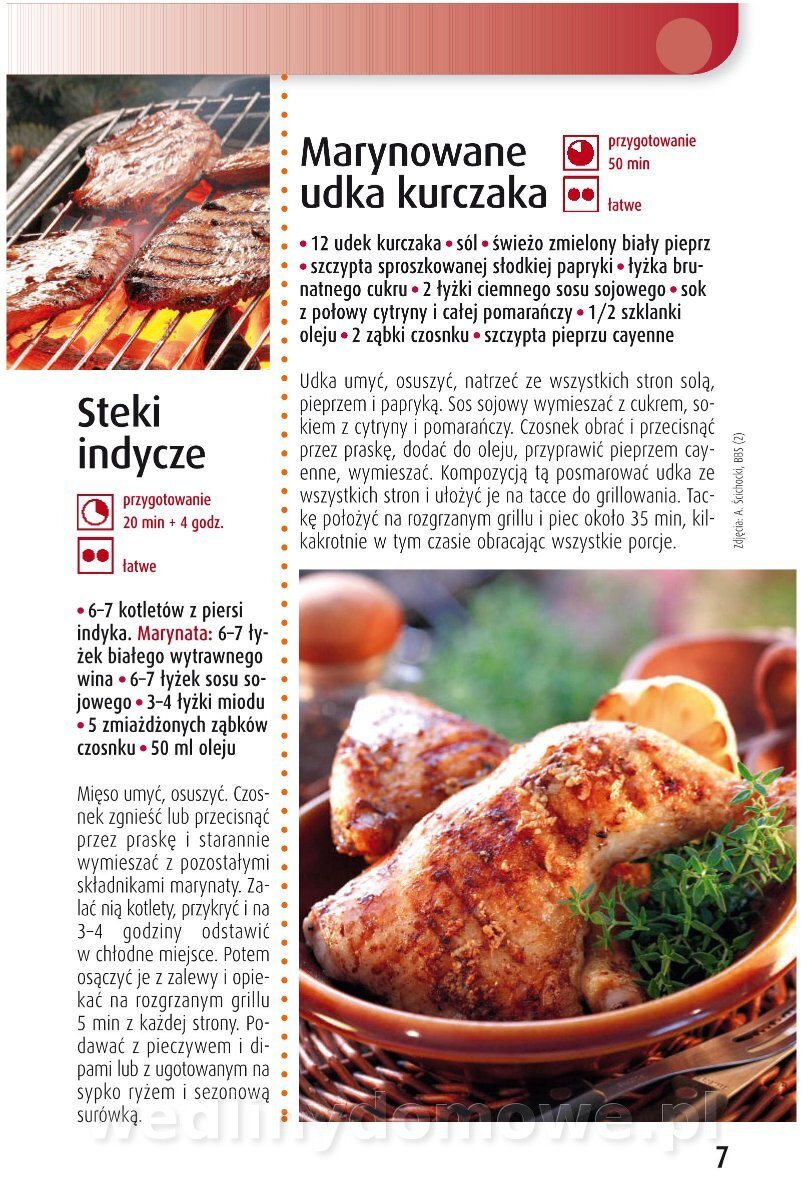 Steki indycze

przygotowanie
20 min + 4 godz.

łatwe

• 6–7 kotletów z piersi indyka. Marynata: 6–7 łyżek białego wytrawnego wina • 6–7 łyżek sosu sojowego • 3–4 łyżki miodu • 5 zmiażdżonych ząbków czosnku • 50 ml oleju

Mięso umyć, osuszyć. Czosnek zgnieść lub przecisnąć przez praskę i starannie wymieszać z pozostałymi składnikami marynaty. Zalać nią kotlety, przykryć i na 3–4 godziny odstawić w chłodne miejsce. Potem osączyć je z zalewy i opiekać na rozgrzanym grillu 5 min z każdej strony. Podawać z pieczywem i dipami lub z ugotowanym na sypko ryżem i sezonową surówką.

Marynowane udka kurczaka

przygotowanie
50 min

łatwe

• 12 udek kurczaka • sól • świeżo zmielony biały pieprz • szczypta sproszkowanej słodkiej papryki • łyżka brunatnego cukru • 2 łyżki ciemnego sosu sojowego • sok z połowy cytryny i całej pomarańczy • 1/2 szklanki oleju • 2 ząbki czosnku • szczypta pieprzu cayenne

Udka umyć, osuszyć, natrzeć ze wszystkich stron solą, pieprzem i papryką. Sos sojowy wymieszać z cukrem, sokiem z cytryny i pomarańczy. Czosnek obrać i przecisnąć przez praskę, dodać do oleju, przyprawić pieprzem cayenne, wymieszać. Kompozycją tą posmarować udka ze wszystkich stron i ułożyć je na tacce do grillowania. Tackę położyć na rozgrzanym grillu i piec około 35 min, kilkakrotnie w tym czasie obracając wszystkie porcje.

Zdjęcia: A. Ścichocki, BBS (2)

wedlinydomowe.pl

7